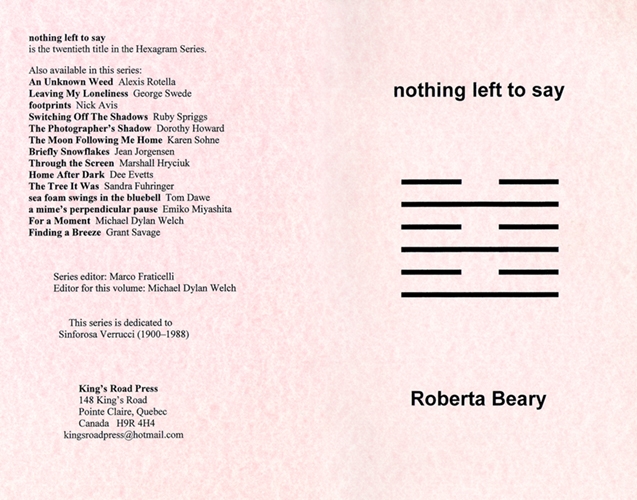 nothing left to say
is the twentieth title in the Hexagram Series.

Also available in this series:
An Unknown Weed Alexis Rotella
Leaving My Loneliness George Swede
footprints Nick Avis
Switching Off The Shadows Ruby Spriggs
The Photographer's Shadow Dorothy Howard
The Moon Following Me Home Karen Sohne
Briefly Snowflakes Jean Jorgensen
Through the Screen Marshall Hryciuk
Home After Dark Dee Evetts
The Tree It Was Sandra Fuhringer
sea foam swings in the bluebell Tom Dawe
a mime's perpendicular pause Emiko Miyashita
For a Moment Michael Dylan Welch
Finding a Breeze Grant Savage

Series editor: Marco Fraticelli
Editor for this volume: Michael Dylan Welch

This series is dedicated to
Sinforosa Verrucci (1900–1988)

King's Road Press
148 King's Road
Pointe Claire, Quebec
Canada H9R 4H4
kingsroadpress@hotmail.com

nothing left to say

Roberta Beary